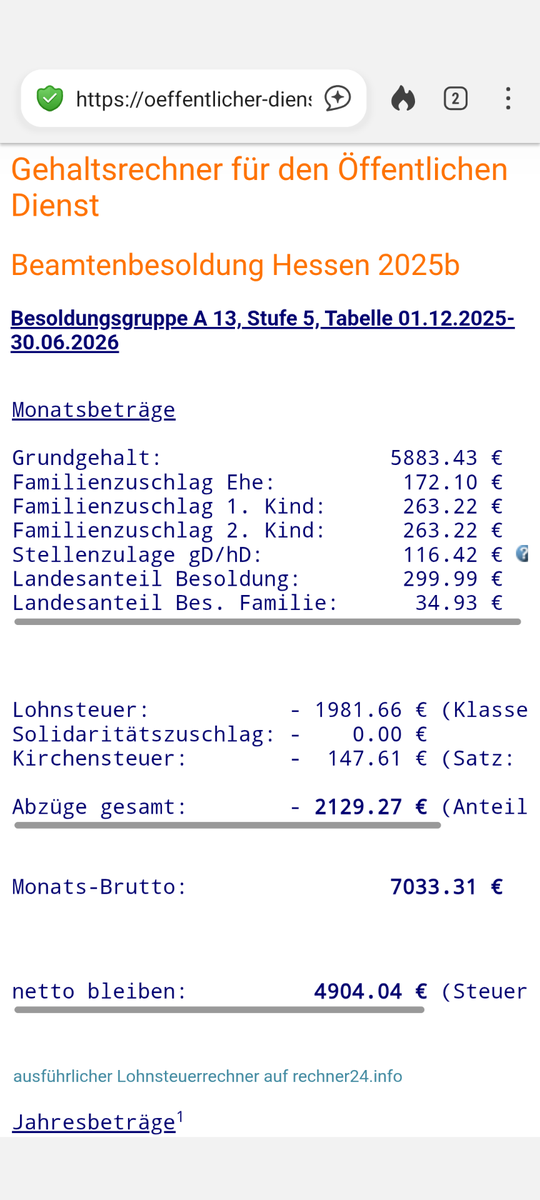 https://oeffentlicher-diens

2

Gehaltsrechner für den Öffentlichen Dienst

Beamtenbesoldung Hessen 2025b

Besoldungsgruppe A 13, Stufe 5, Tabelle 01.12.2025-30.06.2026

Monatsbeträge

Grundgehalt: 5883.43 €
Familienzuschlag Ehe: 172.10 €
Familienzuschlag 1. Kind: 263.22 €
Familienzuschlag 2. Kind: 263.22 €
Stellenzulage gD/hD: 116.42 €
Landesanteil Besoldung: 299.99 €
Landesanteil Bes. Familie: 34.93 €

Lohnsteuer: - 1981.66 € (Klasse
Solidaritätszuschlag: - 0.00 €
Kirchensteuer: - 147.61 € (Satz:

Abzüge gesamt: - 2129.27 € (Anteil

Monats-Brutto: 7033.31 €

netto bleiben: 4904.04 € (Steuer

ausführlicher Lohnsteuerrechner auf rechner24.info

Jahresbeträge$^1$